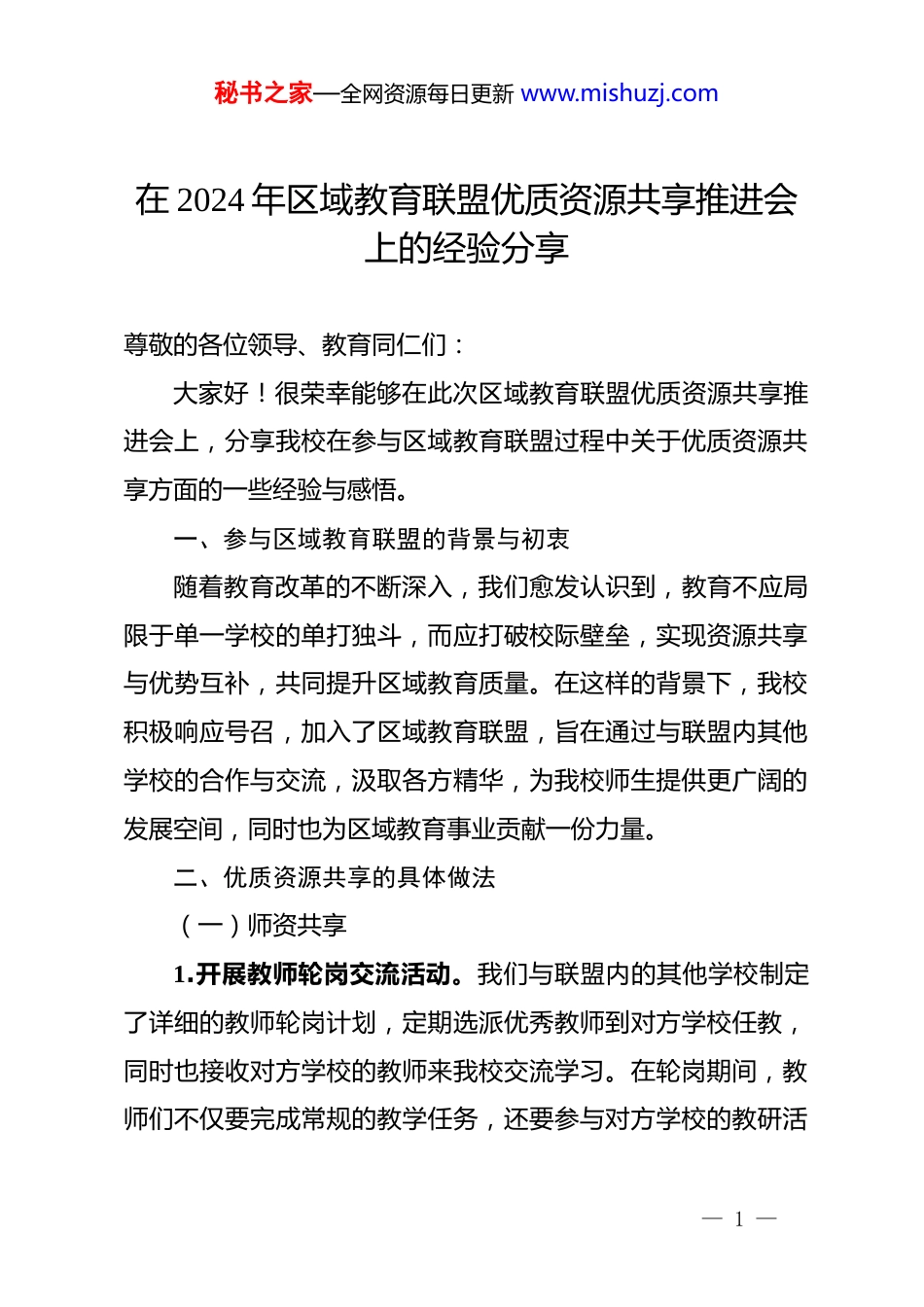 秘书之家—全网资源每日更新 www.mishuzj.com

在 2024 年区域教育联盟优质资源共享推进会上的经验分享

尊敬的各位领导、教育同仁们：

大家好！很荣幸能够在此次区域教育联盟优质资源共享推进会上，分享我校在参与区域教育联盟过程中关于优质资源共享方面的一些经验与感悟。

一、参与区域教育联盟的背景与初衷

随着教育改革的不断深入，我们愈发认识到，教育不应局限于单一学校的单打独斗，而应打破校际壁垒，实现资源共享与优势互补，共同提升区域教育质量。在这样的背景下，我校积极响应号召，加入了区域教育联盟，旨在通过与联盟内其他学校的合作与交流，汲取各方精华，为我校师生提供更广阔的发展空间，同时也为区域教育事业贡献一份力量。

二、优质资源共享的具体做法

（一）师资共享

1.开展教师轮岗交流活动。我们与联盟内的其他学校制定了详细的教师轮岗计划，定期选派优秀教师到对方学校任教，同时也接收对方学校的教师来我校交流学习。在轮岗期间，教师们不仅要完成常规的教学任务，还要参与对方学校的教研活

— 1 —